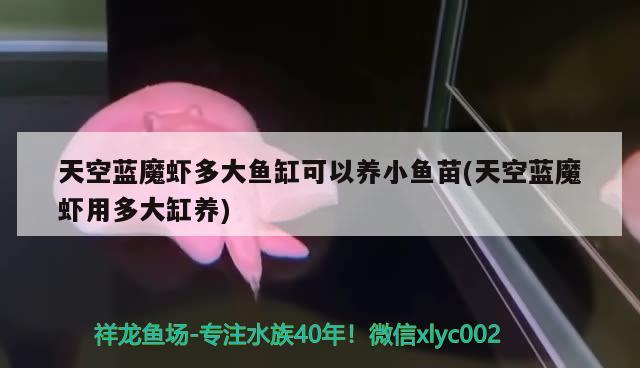 天空蓝魔虾多大鱼缸可以养小鱼苗(天空蓝魔虾用多大缸养)

祥龙鱼场-专注水族40年！微信xlyc002